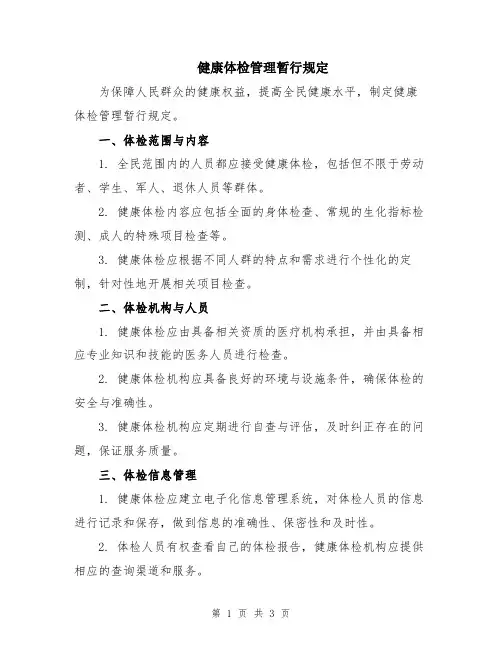 健康体检管理暂行规定

为保障人民群众的健康权益，提高全民健康水平，制定健康体检管理暂行规定。

一、体检范围与内容

1. 全民范围内的人员都应接受健康体检，包括但不限于劳动者、学生、军人、退休人员等群体。

2. 健康体检内容应包括全面的身体检查、常规的生化指标检测、成人的特殊项目检查等。

3. 健康体检应根据不同人群的特点和需求进行个性化的定制，针对性地开展相关项目检查。

二、体检机构与人员

1. 健康体检应由具备相关资质的医疗机构承担，并由具备相应专业知识和技能的医务人员进行检查。

2. 健康体检机构应具备良好的环境与设施条件，确保体检的安全与准确性。

3. 健康体检机构应定期进行自查与评估，及时纠正存在的问题，保证服务质量。

三、体检信息管理

1. 健康体检应建立电子化信息管理系统，对体检人员的信息进行记录和保存，做到信息的准确性、保密性和及时性。

2. 体检人员有权查看自己的体检报告，健康体检机构应提供相应的查询渠道和服务。

第 1 页 共 3 页